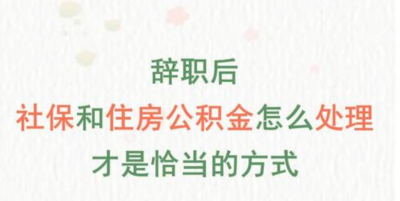 辞职后
社保和住房公积金怎么处理
才是恰当的方式